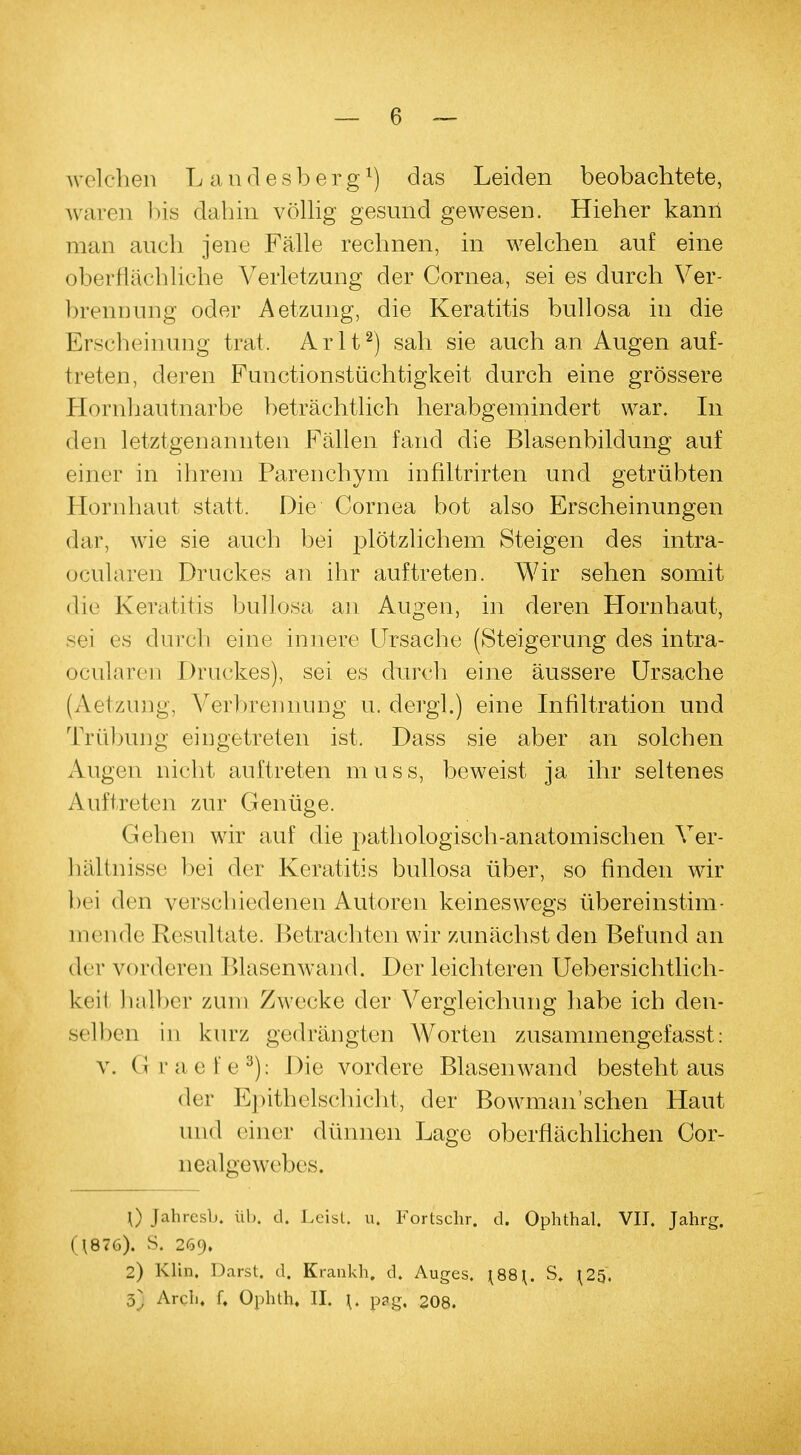 — 6 —

welchen Landesberg$^1$) das Leiden beobachtete, waren bis dahin völlig gesund gewesen. Hieher kann man auch jene Fälle rechnen, in welchen auf eine oberflächliche Verletzung der Cornea, sei es durch Verbrennung oder Aetzung, die Keratitis bullosa in die Erscheinung trat. Arlt$^2$) sah sie auch an Augen auftreten, deren Functionstüchtigkeit durch eine grössere Hornhautnarbe beträchtlich herabgemindert war. In den letztgenannten Fällen fand die Blasenbildung auf einer in ihrem Parenchym infiltrirten und getrübten Hornhaut statt. Die Cornea bot also Erscheinungen dar, wie sie auch bei plötzlichem Steigen des intraocularen Druckes an ihr auftreten. Wir sehen somit die Keratitis bullosa an Augen, in deren Hornhaut, sei es durch eine innere Ursache (Steigerung des intraocularen Druckes), sei es durch eine äussere Ursache (Aetzung, Verbrennung u. dergl.) eine Infiltration und Trübung eingetreten ist. Dass sie aber an solchen Augen nicht auftreten muss, beweist ja ihr seltenes Auftreten zur Genüge.

Gehen wir auf die pathologisch-anatomischen Verhältnisse bei der Keratitis bullosa über, so finden wir bei den verschiedenen Autoren keineswegs übereinstimmende Resultate. Betrachten wir zunächst den Befund an der vorderen Blasenwand. Der leichteren Uebersichtlichkeit halber zum Zwecke der Vergleichung habe ich denselben in kurz gedrängten Worten zusammengefasst: v. Graefe$^3$): Die vordere Blasenwand besteht aus der Epithelschicht, der Bowman'schen Haut und einer dünnen Lage oberflächlichen Cornealgewebes.

1) Jahresb. üb. d. Leist. u. Fortschr. d. Ophthal. VII. Jahrg. (1876). S. 269.
2) Klin. Darst. d. Krankh. d. Auges. 1881. S. 125.
3) Arch. f. Ophth. II. 1. pag. 208.